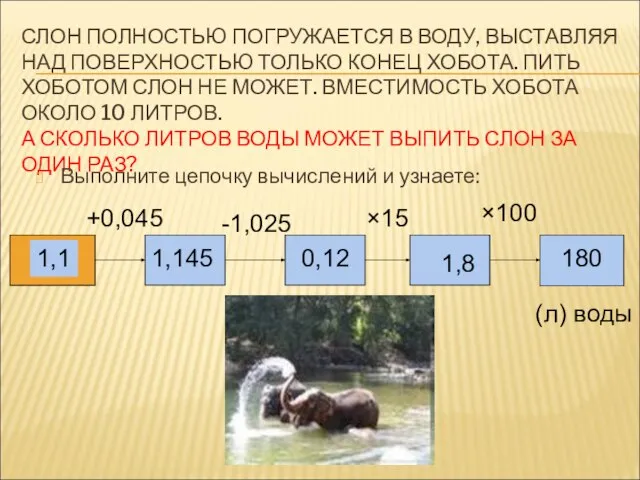 СЛОН ПОЛНОСТЬЮ ПОГРУЖАЕТСЯ В ВОДУ, ВЫСТАВЛЯЯ НАД ПОВЕРХНОСТЬЮ ТОЛЬКО КОНЕЦ ХОБОТА. ПИТЬ ХОБОТОМ СЛОН НЕ МОЖЕТ. ВМЕСТИМОСТЬ ХОБОТА ОКОЛО 10 ЛИТРОВ.
А СКОЛЬКО ЛИТРОВ ВОДЫ МОЖЕТ ВЫПИТЬ СЛОН ЗА ОДИН РАЗ?

Выполните цепочку вычислений и узнаете:

+0,045
-1,025
×15
×100

1,1
1,145
0,12
1,8
180

(л) воды